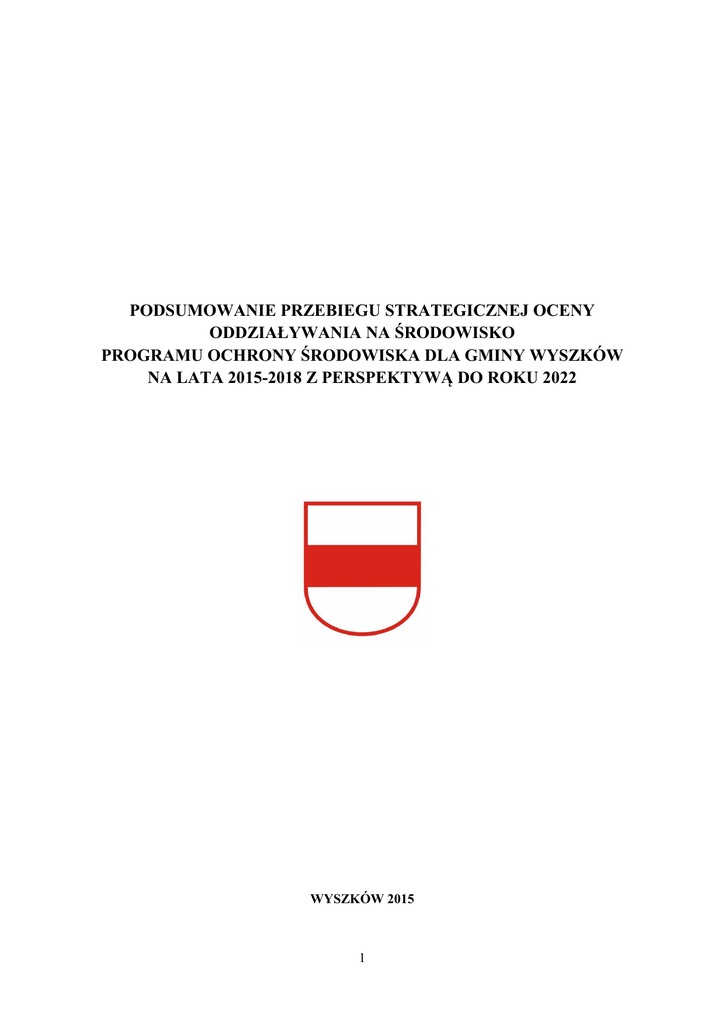 PODSUMOWANIE PRZEBIEGU STRATEGICZNEJ OCENY
ODDZIAŁYWANIA NA ŚRODOWISKO
PROGRAMU OCHRONY ŚRODOWISKA DLA GMINY WYSZKÓW
NA LATA 2015-2018 Z PERSPEKTYWĄ DO ROKU 2022

WYSZKÓW 2015

1